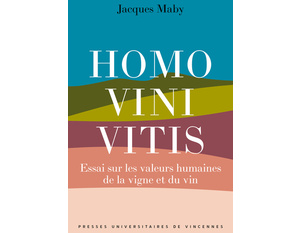 Jacques Maby

HOMO
VINI
VITIS

Essai sur les valeurs humaines de la vigne et du vin

PRESSES UNIVERSITAIRES DE VINCENNES